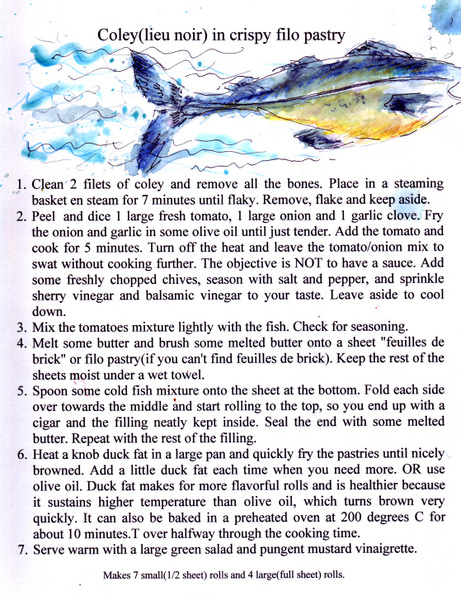 Coley(lieu noir) in crispy filo pastry

1. Clean 2 filets of coley and remove all the bones. Place in a steaming basket en steam for 7 minutes until flaky. Remove, flake and keep aside.
2. Peel and dice 1 large fresh tomato, 1 large onion and 1 garlic clove. Fry the onion and garlic in some olive oil until just tender. Add the tomato and cook for 5 minutes. Turn off the heat and leave the tomato/onion mix to swat without cooking further. The objective is NOT to have a sauce. Add some freshly chopped chives, season with salt and pepper, and sprinkle sherry vinegar and balsamic vinegar to your taste. Leave aside to cool down.
3. Mix the tomatoes mixture lightly with the fish. Check for seasoning.
4. Melt some butter and brush some melted butter onto a sheet "feuilles de brick" or filo pastry(if you can't find feuilles de brick). Keep the rest of the sheets moist under a wet towel.
5. Spoon some cold fish mixture onto the sheet at the bottom. Fold each side over towards the middle and start rolling to the top, so you end up with a cigar and the filling neatly kept inside. Seal the end with some melted butter. Repeat with the rest of the filling.
6. Heat a knob duck fat in a large pan and quickly fry the pastries until nicely browned. Add a little duck fat each time when you need more. OR use olive oil. Duck fat makes for more flavorful rolls and is healthier because it sustains higher temperature than olive oil, which turns brown very quickly. It can also be baked in a preheated oven at 200 degrees C for about 10 minutes.T over halfway through the cooking time.
7. Serve warm with a large green salad and pungent mustard vinaigrette.

Makes 7 small(1/2 sheet) rolls and 4 large(full sheet) rolls.